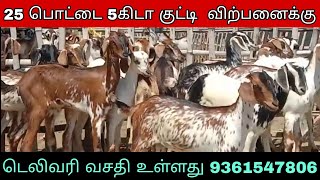 25 பொட்டை 5கிடா குட்டி விற்பனைக்கு

டெலிவரி வசதி உள்ளது 9361547806